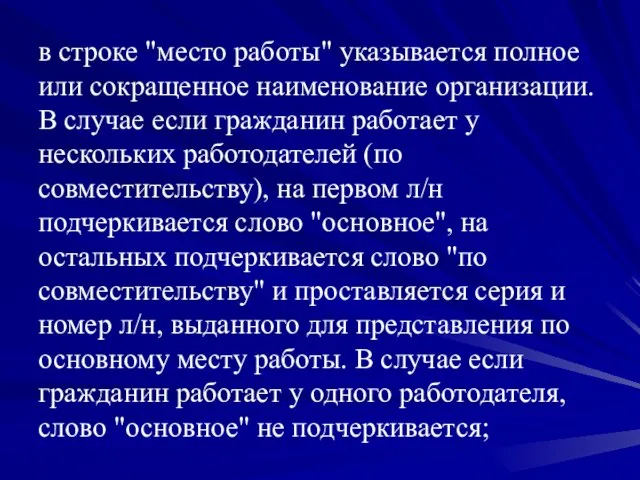 в строке "место работы" указывается полное или сокращенное наименование организации. В случае если гражданин работает у нескольких работодателей (по совместительству), на первом л/н подчеркивается слово "основное", на остальных подчеркивается слово "по совместительству" и проставляется серия и номер л/н, выданного для представления по основному месту работы. В случае если гражданин работает у одного работодателя, слово "основное" не подчеркивается;